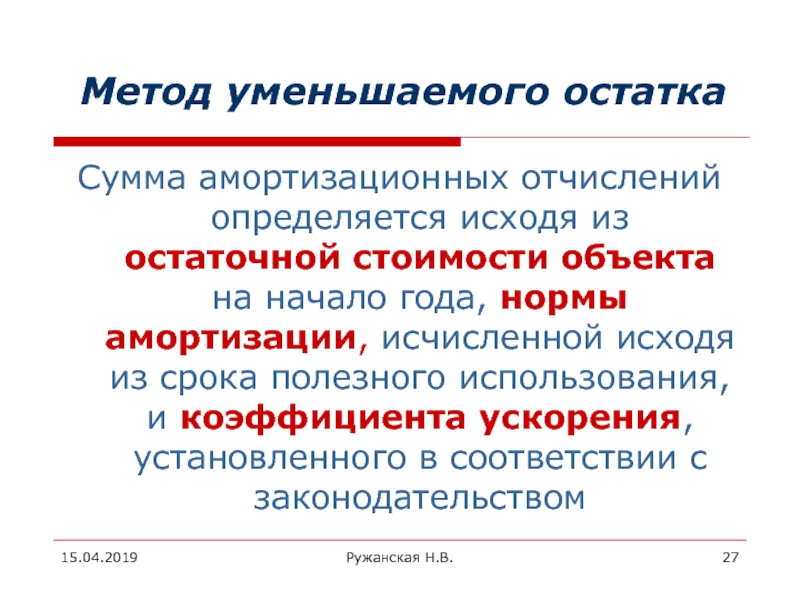 Метод уменьшаемого остатка

Сумма амортизационных отчислений определяется исходя из остаточной стоимости объекта на начало года, нормы амортизации, исчисленной исходя из срока полезного использования, и коэффициента ускорения, установленного в соответствии с законодательством

15.04.2019 Ружанская Н.В. 27